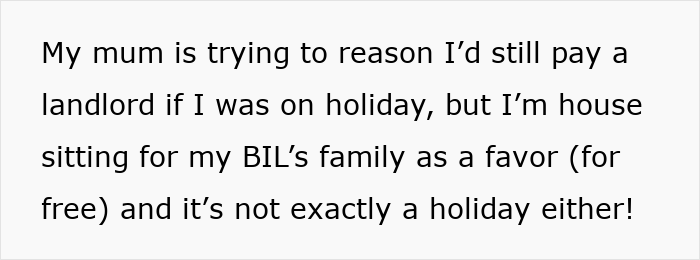 My mum is trying to reason I’d still pay a landlord if I was on holiday, but I’m house sitting for my BIL’s family as a favor (for free) and it’s not exactly a holiday either!